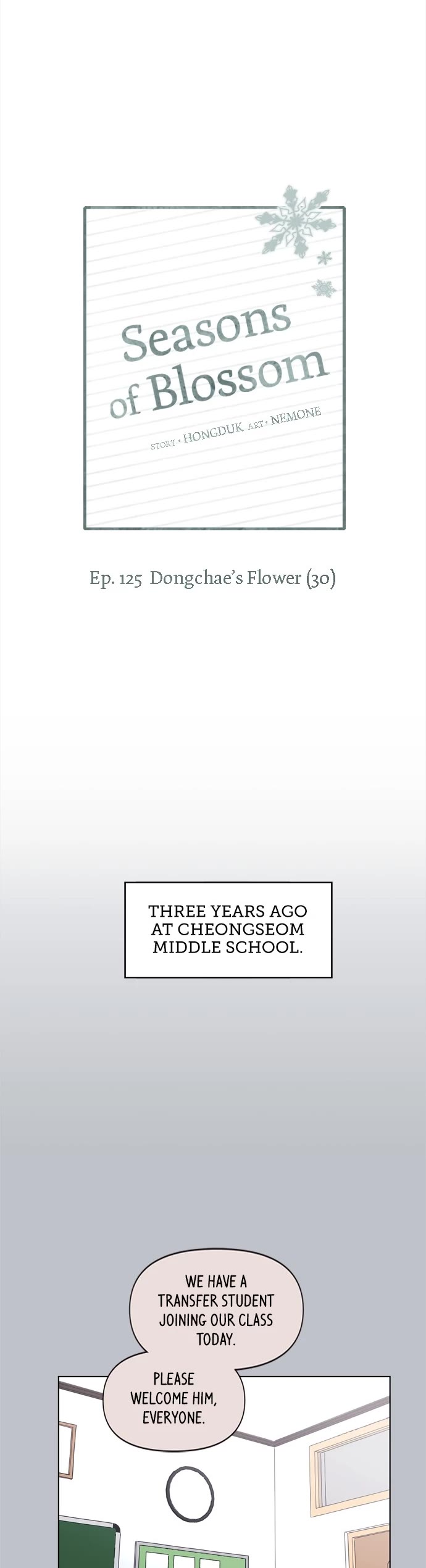 Seasons of Blossom

STORY • HONGDUK ART • NEMONE

Ep. 125 Dongchae's Flower (30)

THREE YEARS AGO AT CHEONGSEOM MIDDLE SCHOOL.

WE HAVE A TRANSFER STUDENT JOINING OUR CLASS TODAY.

PLEASE WELCOME HIM, EVERYONE.